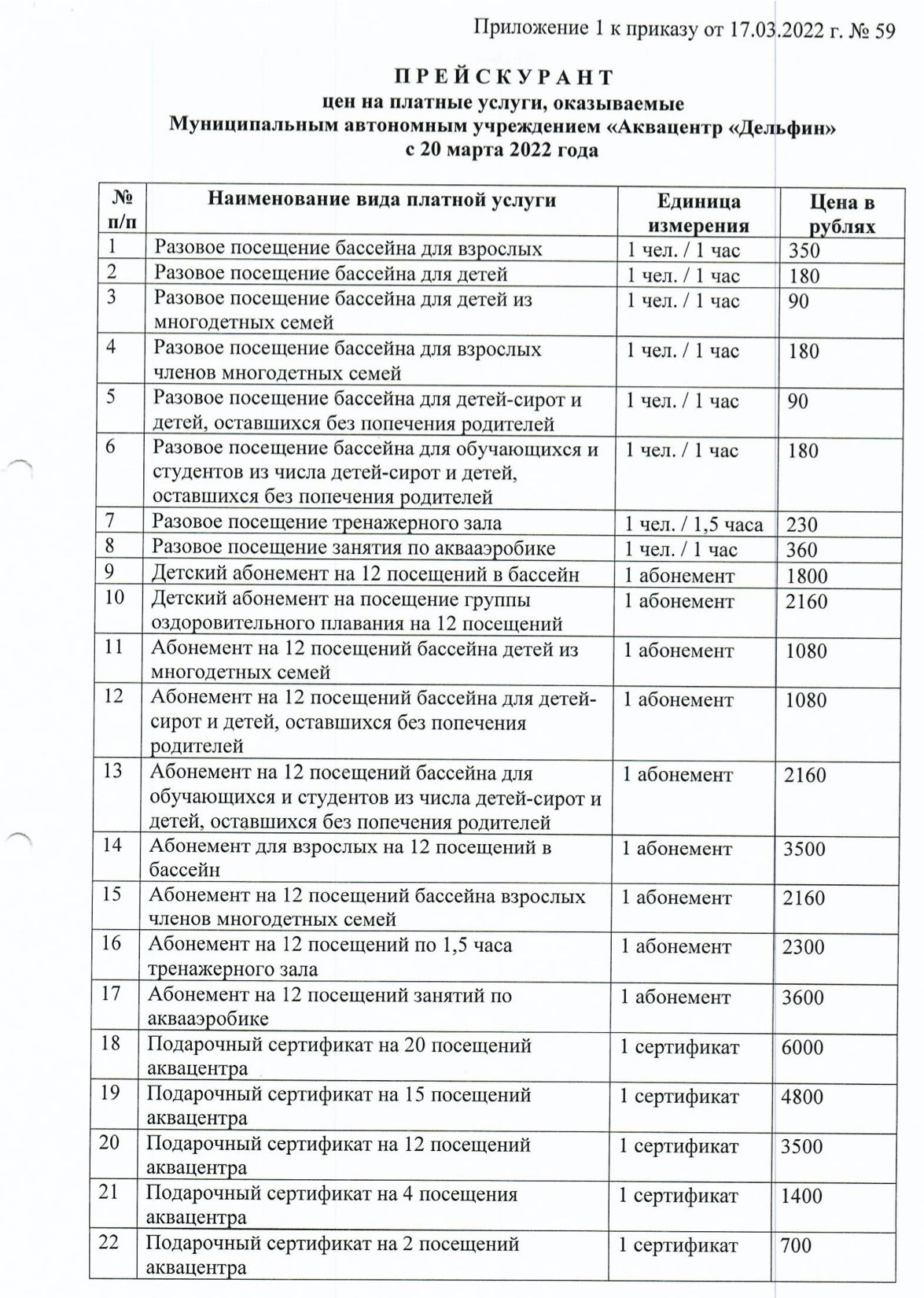 Приложение 1 к приказу от 17.03.2022 г. № 59

ПРЕЙСКУРАНТ
цен на платные услуги, оказываемые
Муниципальным автономным учреждением «Аквацентр «Дельфин»
с 20 марта 2022 года

| № п/п | Наименование вида платной услуги | Единица измерения | Цена в рублях |
|---|---|---|---|
| 1 | Разовое посещение бассейна для взрослых | 1 чел. / 1 час | 350 |
| 2 | Разовое посещение бассейна для детей | 1 чел. / 1 час | 180 |
| 3 | Разовое посещение бассейна для детей из многодетных семей | 1 чел. / 1 час | 90 |
| 4 | Разовое посещение бассейна для взрослых членов многодетных семей | 1 чел. / 1 час | 180 |
| 5 | Разовое посещение бассейна для детей-сирот и детей, оставшихся без попечения родителей | 1 чел. / 1 час | 90 |
| 6 | Разовое посещение бассейна для обучающихся и студентов из числа детей-сирот и детей, оставшихся без попечения родителей | 1 чел. / 1 час | 180 |
| 7 | Разовое посещение тренажерного зала | 1 чел. / 1,5 часа | 230 |
| 8 | Разовое посещение занятия по аквааэробике | 1 чел. / 1 час | 360 |
| 9 | Детский абонемент на 12 посещений в бассейн | 1 абонемент | 1800 |
| 10 | Детский абонемент на посещение группы оздоровительного плавания на 12 посещений | 1 абонемент | 2160 |
| 11 | Абонемент на 12 посещений бассейна детей из многодетных семей | 1 абонемент | 1080 |
| 12 | Абонемент на 12 посещений бассейна для детей-сирот и детей, оставшихся без попечения родителей | 1 абонемент | 1080 |
| 13 | Абонемент на 12 посещений бассейна для обучающихся и студентов из числа детей-сирот и детей, оставшихся без попечения родителей | 1 абонемент | 2160 |
| 14 | Абонемент для взрослых на 12 посещений в бассейн | 1 абонемент | 3500 |
| 15 | Абонемент на 12 посещений бассейна взрослых членов многодетных семей | 1 абонемент | 2160 |
| 16 | Абонемент на 12 посещений по 1,5 часа тренажерного зала | 1 абонемент | 2300 |
| 17 | Абонемент на 12 посещений занятий по аквааэробике | 1 абонемент | 3600 |
| 18 | Подарочный сертификат на 20 посещений аквацентра | 1 сертификат | 6000 |
| 19 | Подарочный сертификат на 15 посещений аквацентра | 1 сертификат | 4800 |
| 20 | Подарочный сертификат на 12 посещений аквацентра | 1 сертификат | 3500 |
| 21 | Подарочный сертификат на 4 посещения аквацентра | 1 сертификат | 1400 |
| 22 | Подарочный сертификат на 2 посещений аквацентра | 1 сертификат | 700 |